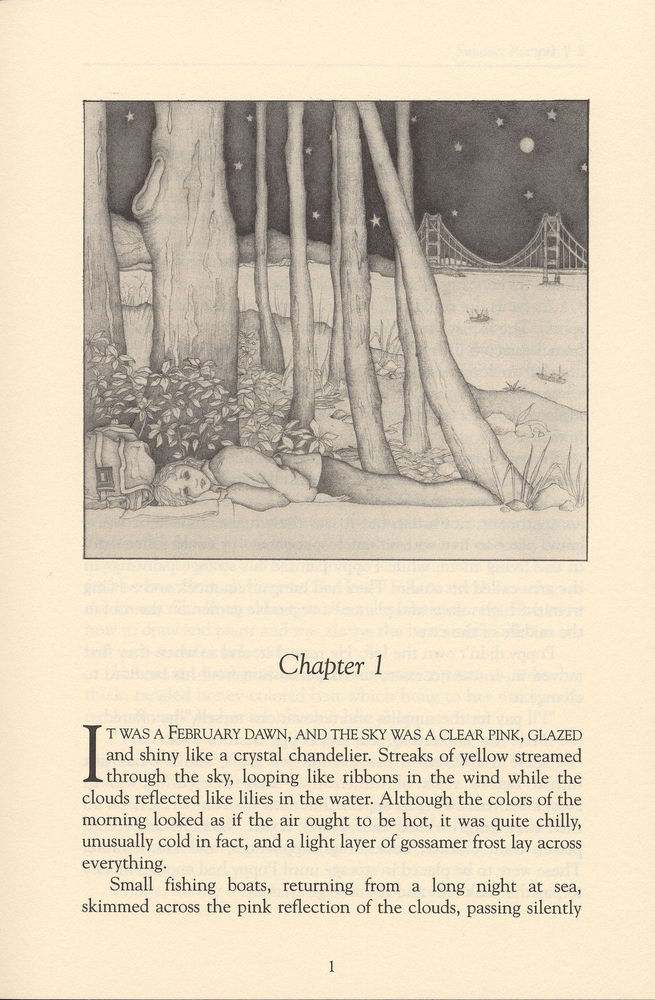 Chapter 1

IT WAS A FEBRUARY DAWN, AND THE SKY WAS A CLEAR PINK, GLAZED and shiny like a crystal chandelier. Streaks of yellow streamed through the sky, looping like ribbons in the wind while the clouds reflected like lilies in the water. Although the colors of the morning looked as if the air ought to be hot, it was quite chilly, unusually cold in fact, and a light layer of gossamer frost lay across everything.

Small fishing boats, returning from a long night at sea, skimmed across the pink reflection of the clouds, passing silently

1